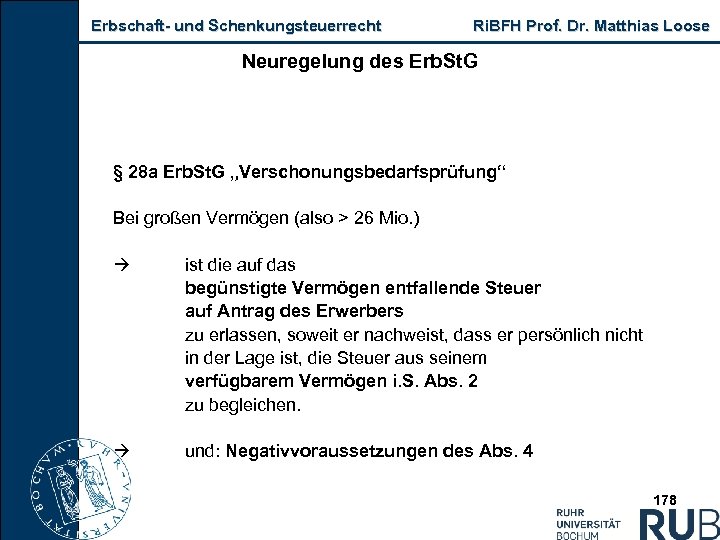 Erbschaft- und Schenkungsteuerrecht RiBFH Prof. Dr. Matthias Loose

Neuregelung des ErbStG

§ 28a ErbStG „Verschonungsbedarfsprüfung“

Bei großen Vermögen (also > 26 Mio.)

→ ist die auf das begünstigte Vermögen entfallende Steuer auf Antrag des Erwerbers zu erlassen, soweit er nachweist, dass er persönlich nicht in der Lage ist, die Steuer aus seinem verfügbarem Vermögen i.S. Abs. 2 zu begleichen.

→ und: Negativvoraussetzungen des Abs. 4

178

RUHR UNIVERSITÄT BOCHUM RUB